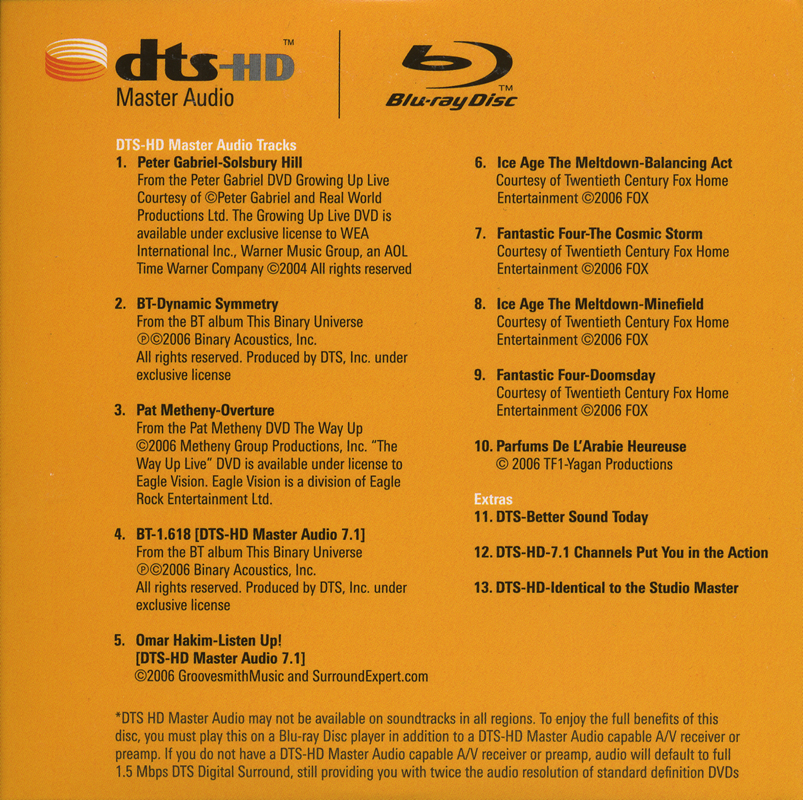 dts-HD™
Master Audio

Blu-ray Disc™

DTS-HD Master Audio Tracks

1. Peter Gabriel-Solsbury Hill
From the Peter Gabriel DVD Growing Up Live Courtesy of ©Peter Gabriel and Real World Productions Ltd. The Growing Up Live DVD is available under exclusive license to WEA International Inc., Warner Music Group, an AOL Time Warner Company ©2004 All rights reserved

2. BT-Dynamic Symmetry
From the BT album This Binary Universe ℗©2006 Binary Acoustics, Inc.
All rights reserved. Produced by DTS, Inc. under exclusive license

3. Pat Metheny-Overture
From the Pat Metheny DVD The Way Up ©2006 Metheny Group Productions, Inc. "The Way Up Live" DVD is available under license to Eagle Vision. Eagle Vision is a division of Eagle Rock Entertainment Ltd.

4. BT-1.618 [DTS-HD Master Audio 7.1]
From the BT album This Binary Universe ℗©2006 Binary Acoustics, Inc.
All rights reserved. Produced by DTS, Inc. under exclusive license

5. Omar Hakim-Listen Up!
[DTS-HD Master Audio 7.1]
©2006 GroovesmithMusic and SurroundExpert.com

6. Ice Age The Meltdown-Balancing Act
Courtesy of Twentieth Century Fox Home Entertainment ©2006 FOX

7. Fantastic Four-The Cosmic Storm
Courtesy of Twentieth Century Fox Home Entertainment ©2006 FOX

8. Ice Age The Meltdown-Minefield
Courtesy of Twentieth Century Fox Home Entertainment ©2006 FOX

9. Fantastic Four-Doomsday
Courtesy of Twentieth Century Fox Home Entertainment ©2006 FOX

10. Parfums De L'Arabie Heureuse
© 2006 TF1-Yagan Productions

Extras
11. DTS-Better Sound Today

12. DTS-HD-7.1 Channels Put You in the Action

13. DTS-HD-Identical to the Studio Master

*DTS HD Master Audio may not be available on soundtracks in all regions. To enjoy the full benefits of this disc, you must play this on a Blu-ray Disc player in addition to a DTS-HD Master Audio capable A/V receiver or preamp. If you do not have a DTS-HD Master Audio capable A/V receiver or preamp, audio will default to full 1.5 Mbps DTS Digital Surround, still providing you with twice the audio resolution of standard definition DVDs